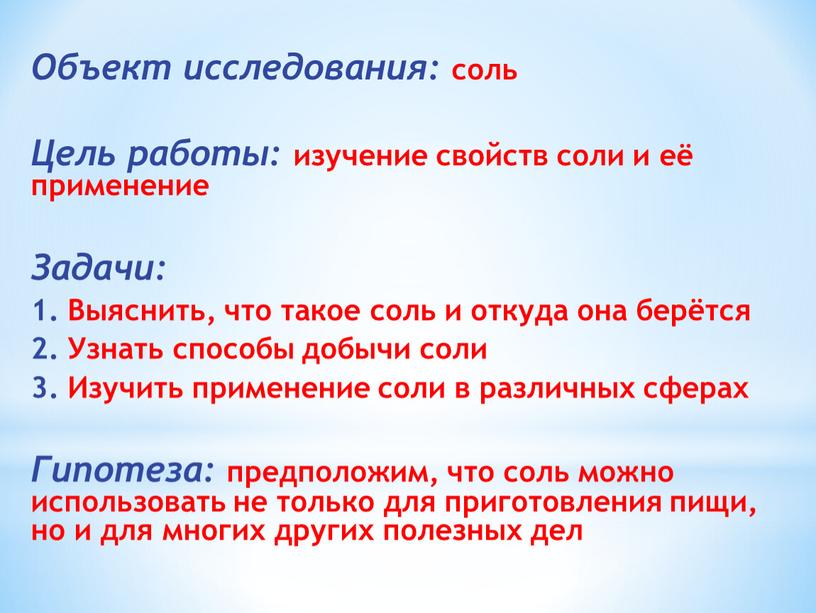 Объект исследования: соль

Цель работы: изучение свойств соли и её применение

Задачи:
1. Выяснить, что такое соль и откуда она берётся
2. Узнать способы добычи соли
3. Изучить применение соли в различных сферах

Гипотеза: предположим, что соль можно использовать не только для приготовления пищи, но и для многих других полезных дел